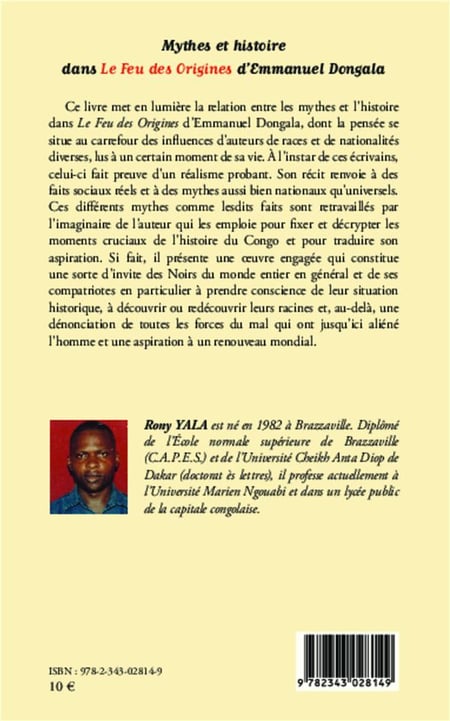 Mythes et histoire
dans Le Feu des Origines d'Emmanuel Dongala

Ce livre met en lumière la relation entre les mythes et l'histoire dans Le Feu des Origines d'Emmanuel Dongala, dont la pensée se situe au carrefour des influences d'auteurs de races et de nationalités diverses, lus à un certain moment de sa vie. À l'instar de ces écrivains, celui-ci fait preuve d'un réalisme probant. Son récit renvoie à des faits sociaux réels et à des mythes aussi bien nationaux qu'universels. Ces différents mythes comme lesdits faits sont retravaillés par l'imaginaire de l'auteur qui les emploie pour fixer et décrypter les moments cruciaux de l'histoire du Congo et pour traduire son aspiration. Si fait, il présente une œuvre engagée qui constitue une sorte d'invite des Noirs du monde entier en général et de ses compatriotes en particulier à prendre conscience de leur situation historique, à découvrir ou redécouvrir leurs racines et, au-delà, une dénonciation de toutes les forces du mal qui ont jusqu'ici aliéné l'homme et une aspiration à un renouveau mondial.

Rony YALA est né en 1982 à Brazzaville. Diplômé de l'École normale supérieure de Brazzaville (C.A.P.E.S.) et de l'Université Cheikh Anta Diop de Dakar (doctorat ès lettres), il professe actuellement à l'Université Marien Ngouabi et dans un lycée public de la capitale congolaise.

ISBN : 978-2-343-02814-9
10 €

9 782343 028149